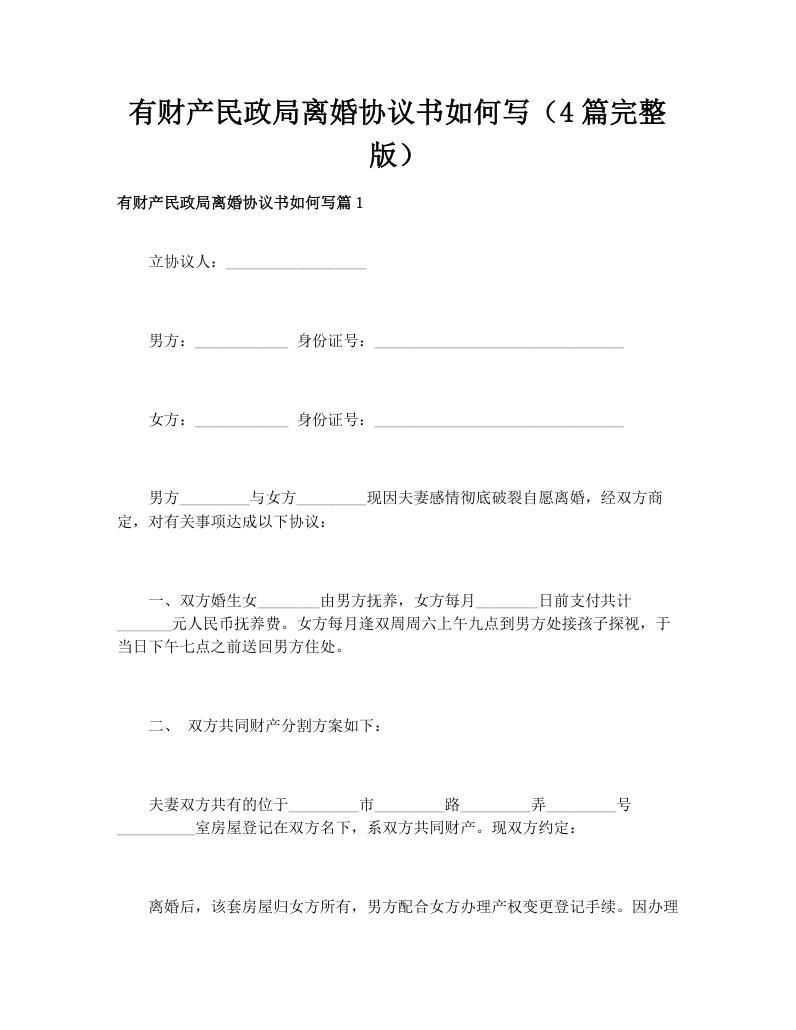 有财产民政局离婚协议书如何写（4篇完整版）

有财产民政局离婚协议书如何写篇1

立协议人：__________________

男方：____________ 身份证号：________________________________

女方：____________ 身份证号：________________________________

男方_________与女方_________现因夫妻感情彻底破裂自愿离婚，经双方商定，对有关事项达成以下协议：

一、双方婚生女________由男方抚养，女方每月________日前支付共计_______元人民币抚养费。女方每月逢双周周六上午九点到男方处接孩子探视，于当日下午七点之前送回男方住处。

二、 双方共同财产分割方案如下：

夫妻双方共有的位于_________市_________路_________弄_________号__________室房屋登记在双方名下，系双方共同财产。现双方约定：

离婚后，该套房屋归女方所有，男方配合女方办理产权变更登记手续。因办理